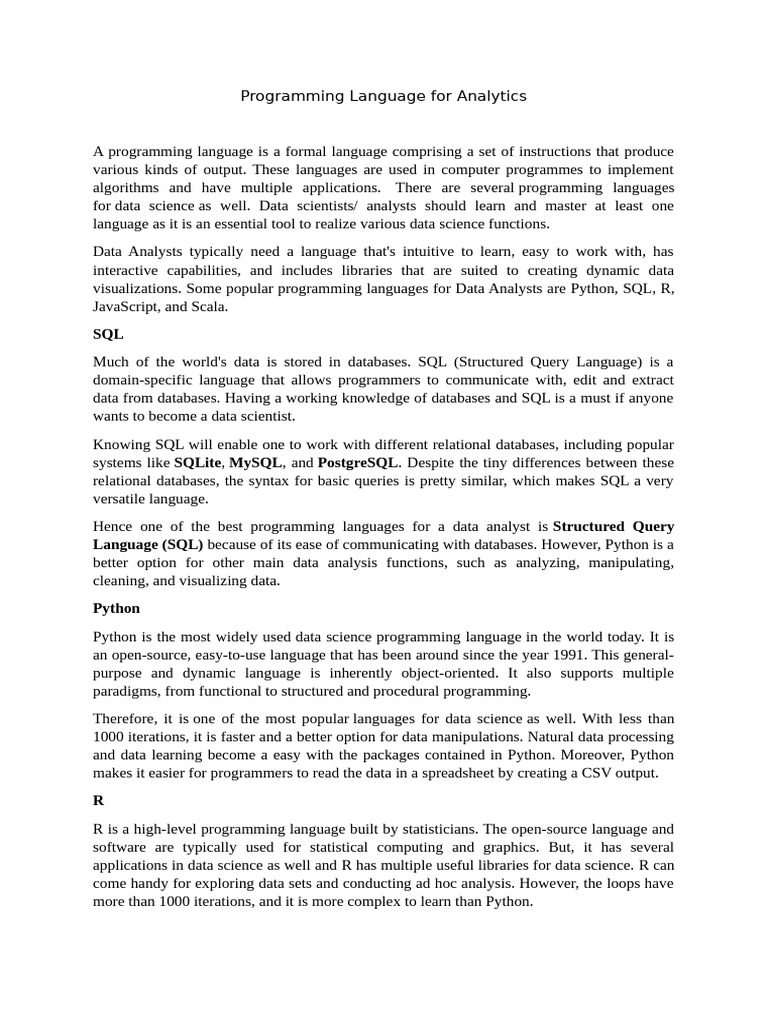 Programming Language for Analytics

A programming language is a formal language comprising a set of instructions that produce various kinds of output. These languages are used in computer programmes to implement algorithms and have multiple applications. There are several programming languages for data science as well. Data scientists/ analysts should learn and master at least one language as it is an essential tool to realize various data science functions.

Data Analysts typically need a language that's intuitive to learn, easy to work with, has interactive capabilities, and includes libraries that are suited to creating dynamic data visualizations. Some popular programming languages for Data Analysts are Python, SQL, R, JavaScript, and Scala.

SQL

Much of the world's data is stored in databases. SQL (Structured Query Language) is a domain-specific language that allows programmers to communicate with, edit and extract data from databases. Having a working knowledge of databases and SQL is a must if anyone wants to become a data scientist.

Knowing SQL will enable one to work with different relational databases, including popular systems like SQLite, MySQL, and PostgreSQL. Despite the tiny differences between these relational databases, the syntax for basic queries is pretty similar, which makes SQL a very versatile language.

Hence one of the best programming languages for a data analyst is Structured Query Language (SQL) because of its ease of communicating with databases. However, Python is a better option for other main data analysis functions, such as analyzing, manipulating, cleaning, and visualizing data.

Python

Python is the most widely used data science programming language in the world today. It is an open-source, easy-to-use language that has been around since the year 1991. This general-purpose and dynamic language is inherently object-oriented. It also supports multiple paradigms, from functional to structured and procedural programming.

Therefore, it is one of the most popular languages for data science as well. With less than 1000 iterations, it is faster and a better option for data manipulations. Natural data processing and data learning become a easy with the packages contained in Python. Moreover, Python makes it easier for programmers to read the data in a spreadsheet by creating a CSV output.

R

R is a high-level programming language built by statisticians. The open-source language and software are typically used for statistical computing and graphics. But, it has several applications in data science as well and R has multiple useful libraries for data science. R can come handy for exploring data sets and conducting ad hoc analysis. However, the loops have more than 1000 iterations, and it is more complex to learn than Python.